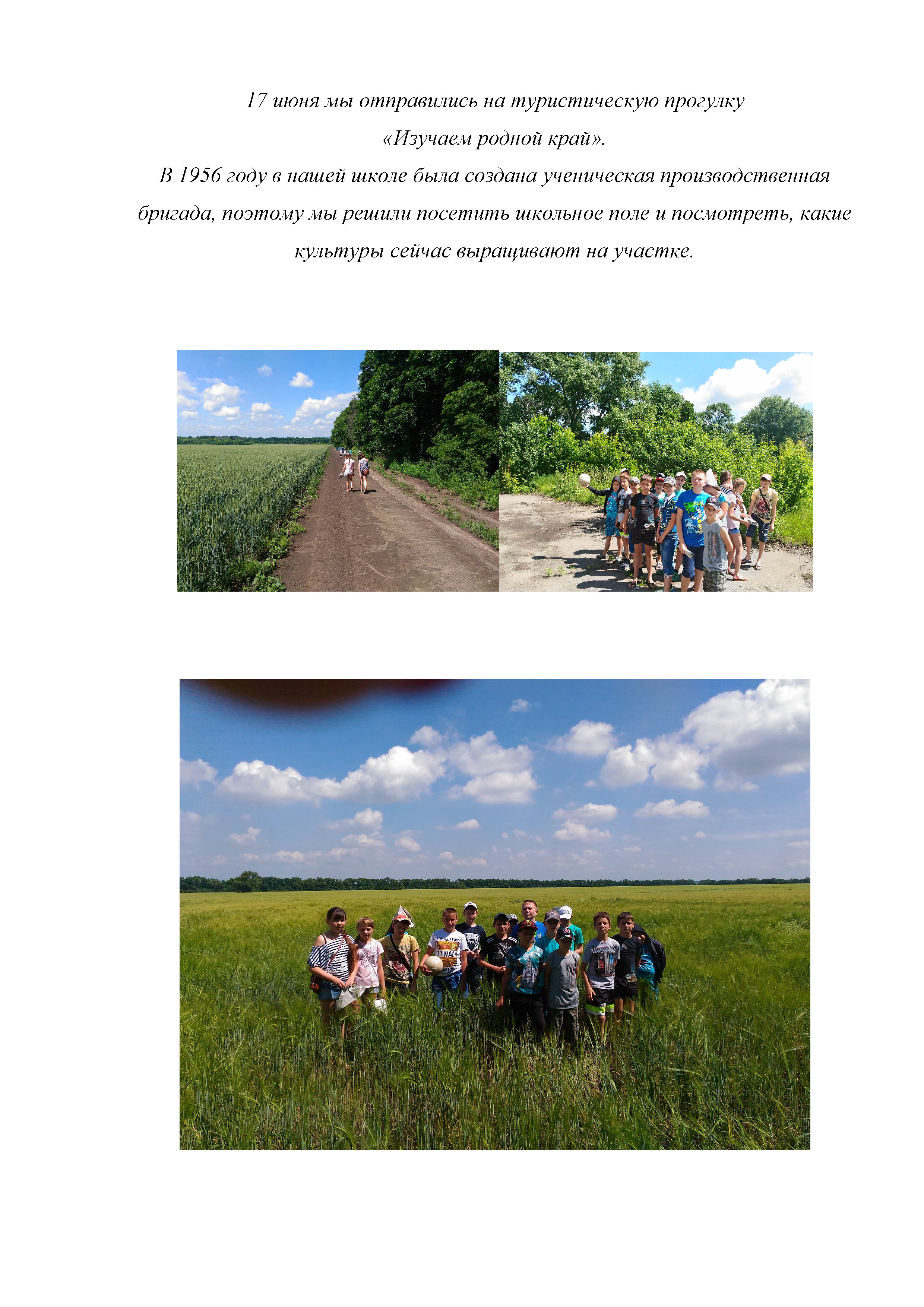 17 июня мы отправились на туристическую прогулку

«Изучаем родной край».

В 1956 году в нашей школе была создана ученическая производственная бригада, поэтому мы решили посетить школьное поле и посмотреть, какие культуры сейчас выращивают на участке.